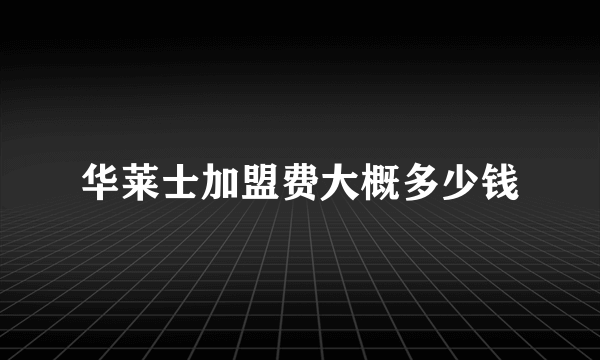 华莱士加盟费大概多少钱